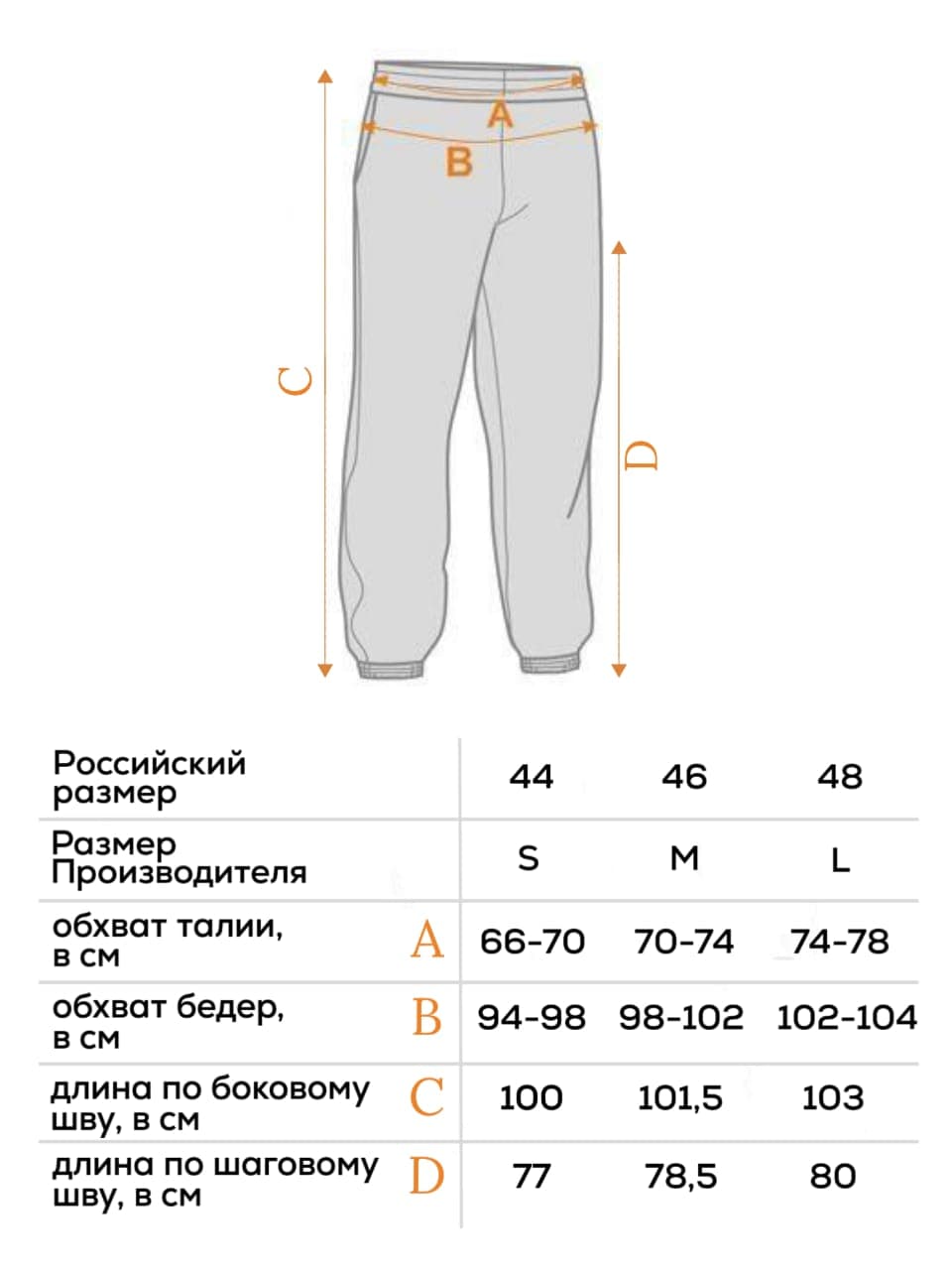 A
B
C
D

| Российский размер | | 44 | 46 | 48 |
|---|---|---|---|---|
| Размер Производителя | | S | M | L |
| обхват талии, в см | A | 66-70 | 70-74 | 74-78 |
| обхват бедер, в см | B | 94-98 | 98-102 | 102-104 |
| длина по боковому шву, в см | C | 100 | 101,5 | 103 |
| длина по шаговому шву, в см | D | 77 | 78,5 | 80 |